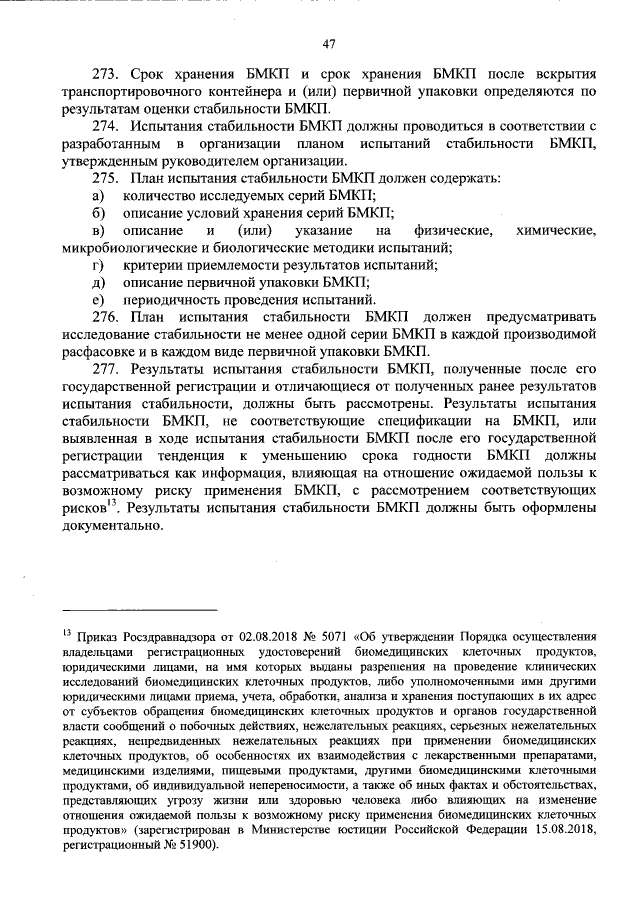 47

273. Срок хранения БМКП и срок хранения БМКП после вскрытия транспортировочного контейнера и (или) первичной упаковки определяются по результатам оценки стабильности БМКП.

274. Испытания стабильности БМКП должны проводиться в соответствии с разработанным в организации планом испытаний стабильности БМКП, утвержденным руководителем организации.

275. План испытания стабильности БМКП должен содержать:

а) количество исследуемых серий БМКП;

б) описание условий хранения серий БМКП;

в) описание и (или) указание на физические, химические, микробиологические и биологические методики испытаний;

г) критерии приемлемости результатов испытаний;

д) описание первичной упаковки БМКП;

е) периодичность проведения испытаний.

276. План испытания стабильности БМКП должен предусматривать исследование стабильности не менее одной серии БМКП в каждой производимой расфасовке и в каждом виде первичной упаковки БМКП.

277. Результаты испытания стабильности БМКП, полученные после его государственной регистрации и отличающиеся от полученных ранее результатов испытания стабильности, должны быть рассмотрены. Результаты испытания стабильности БМКП, не соответствующие спецификации на БМКП, или выявленная в ходе испытания стабильности БМКП после его государственной регистрации тенденция к уменьшению срока годности БМКП должны рассматриваться как информация, влияющая на отношение ожидаемой пользы к возможному риску применения БМКП, с рассмотрением соответствующих рисков$^{13}$. Результаты испытания стабильности БМКП должны быть оформлены документально.

$^{13}$ Приказ Росздравнадзора от 02.08.2018 № 5071 «Об утверждении Порядка осуществления владельцами регистрационных удостоверений биомедицинских клеточных продуктов, юридическими лицами, на имя которых выданы разрешения на проведение клинических исследований биомедицинских клеточных продуктов, либо уполномоченными ими другими юридическими лицами приема, учета, обработки, анализа и хранения поступающих в их адрес от субъектов обращения биомедицинских клеточных продуктов и органов государственной власти сообщений о побочных действиях, нежелательных реакциях, серьезных нежелательных реакциях, непредвиденных нежелательных реакциях при применении биомедицинских клеточных продуктов, об особенностях их взаимодействия с лекарственными препаратами, медицинскими изделиями, пищевыми продуктами, другими биомедицинскими клеточными продуктами, об индивидуальной непереносимости, а также об иных фактах и обстоятельствах, представляющих угрозу жизни или здоровью человека либо влияющих на изменение отношения ожидаемой пользы к возможному риску применения биомедицинских клеточных продуктов» (зарегистрирован в Министерстве юстиции Российской Федерации 15.08.2018, регистрационный № 51900).